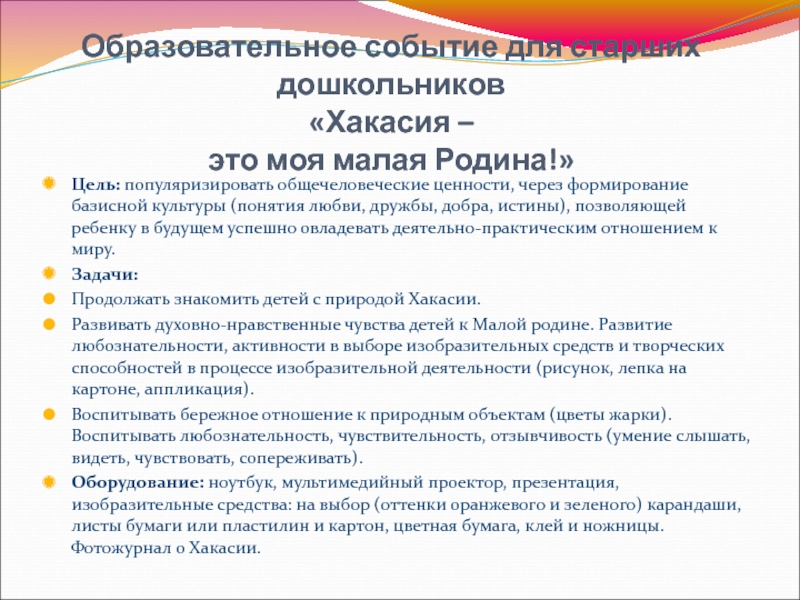 Образовательное событие для старших дошкольников
«Хакасия –
это моя малая Родина!»

Цель: популяризировать общечеловеческие ценности, через формирование базисной культуры (понятия любви, дружбы, добра, истины), позволяющей ребенку в будущем успешно овладевать деятельно-практическим отношением к миру.

Задачи:

Продолжать знакомить детей с природой Хакасии.

Развивать духовно-нравственные чувства детей к Малой родине. Развитие любознательности, активности в выборе изобразительных средств и творческих способностей в процессе изобразительной деятельности (рисунок, лепка на картоне, аппликация).

Воспитывать бережное отношение к природным объектам (цветы жарки). Воспитывать любознательность, чувствительность, отзывчивость (умение слышать, видеть, чувствовать, сопереживать).

Оборудование: ноутбук, мультимедийный проектор, презентация, изобразительные средства: на выбор (оттенки оранжевого и зеленого) карандаши, листы бумаги или пластилин и картон, цветная бумага, клей и ножницы. Фотожурнал о Хакасии.